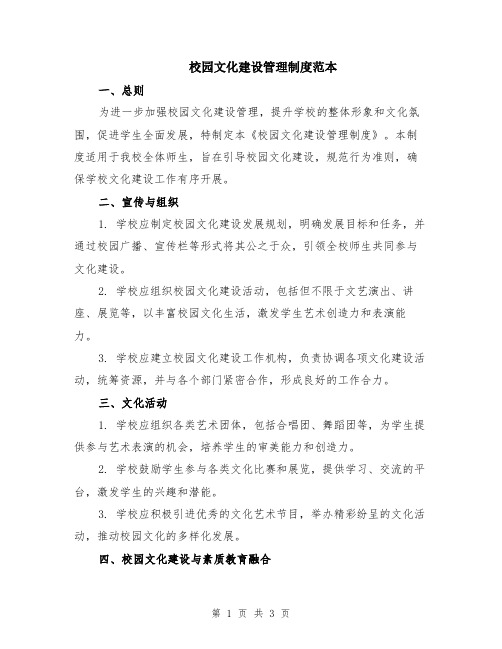 校园文化建设管理制度范本

一、总则

为进一步加强校园文化建设管理，提升学校的整体形象和文化氛围，促进学生全面发展，特制定本《校园文化建设管理制度》。本制度适用于我校全体师生，旨在引导校园文化建设，规范行为准则，确保学校文化建设工作有序开展。

二、宣传与组织

1. 学校应制定校园文化建设发展规划，明确发展目标和任务，并通过校园广播、宣传栏等形式将其公之于众，引领全校师生共同参与文化建设。

2. 学校应组织校园文化建设活动，包括但不限于文艺演出、讲座、展览等，以丰富校园文化生活，激发学生艺术创造力和表演能力。

3. 学校应建立校园文化建设工作机构，负责协调各项文化建设活动，统筹资源，并与各个部门紧密合作，形成良好的工作合力。

三、文化活动

1. 学校应组织各类艺术团体，包括合唱团、舞蹈团等，为学生提供参与艺术表演的机会，培养学生的审美能力和创造力。

2. 学校鼓励学生参与各类文化比赛和展览，提供学习、交流的平台，激发学生的兴趣和潜能。

3. 学校应积极引进优秀的文化艺术节目，举办精彩纷呈的文化活动，推动校园文化的多样化发展。

四、校园文化建设与素质教育融合

第 1 页 共 3 页